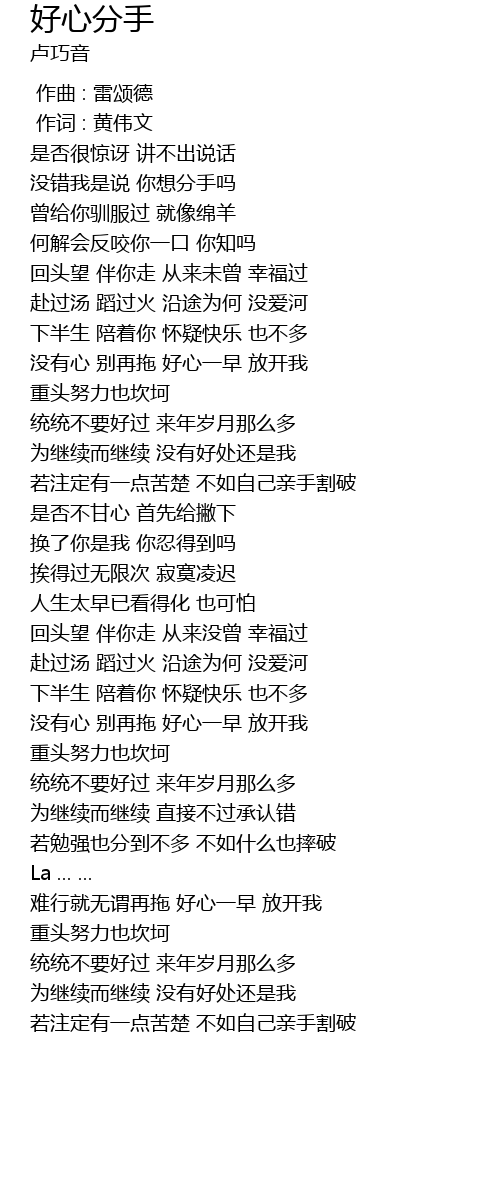 好心分手
卢巧音

作曲 : 雷颂德
作词 : 黄伟文
是否很惊讶 讲不出说话
没错我是说 你想分手吗
曾给你驯服过 就像绵羊
何解会反咬你一口 你知吗
回头望 伴你走 从来未曾 幸福过
赴过汤 蹈过火 沿途为何 没爱河
下半生 陪着你 怀疑快乐 也不多
没有心 别再拖 好心一早 放开我
重头努力也坎坷
统统不要好过 来年岁月那么多
为继续而继续 没有好处还是我
若注定有一点苦楚 不如自己亲手割破
是否不甘心 首先给撇下
换了你是我 你忍得到吗
挨得过无限次 寂寞凌迟
人生太早已看得化 也可怕
回头望 伴你走 从来没曾 幸福过
赴过汤 蹈过火 沿途为何 没爱河
下半生 陪着你 怀疑快乐 也不多
没有心 别再拖 好心一早 放开我
重头努力也坎坷
统统不要好过 来年岁月那么多
为继续而继续 直接不过承认错
若勉强也分到不多 不如什么也摔破
La … …
难行就无谓再拖 好心一早 放开我
重头努力也坎坷
统统不要好过 来年岁月那么多
为继续而继续 没有好处还是我
若注定有一点苦楚 不如自己亲手割破